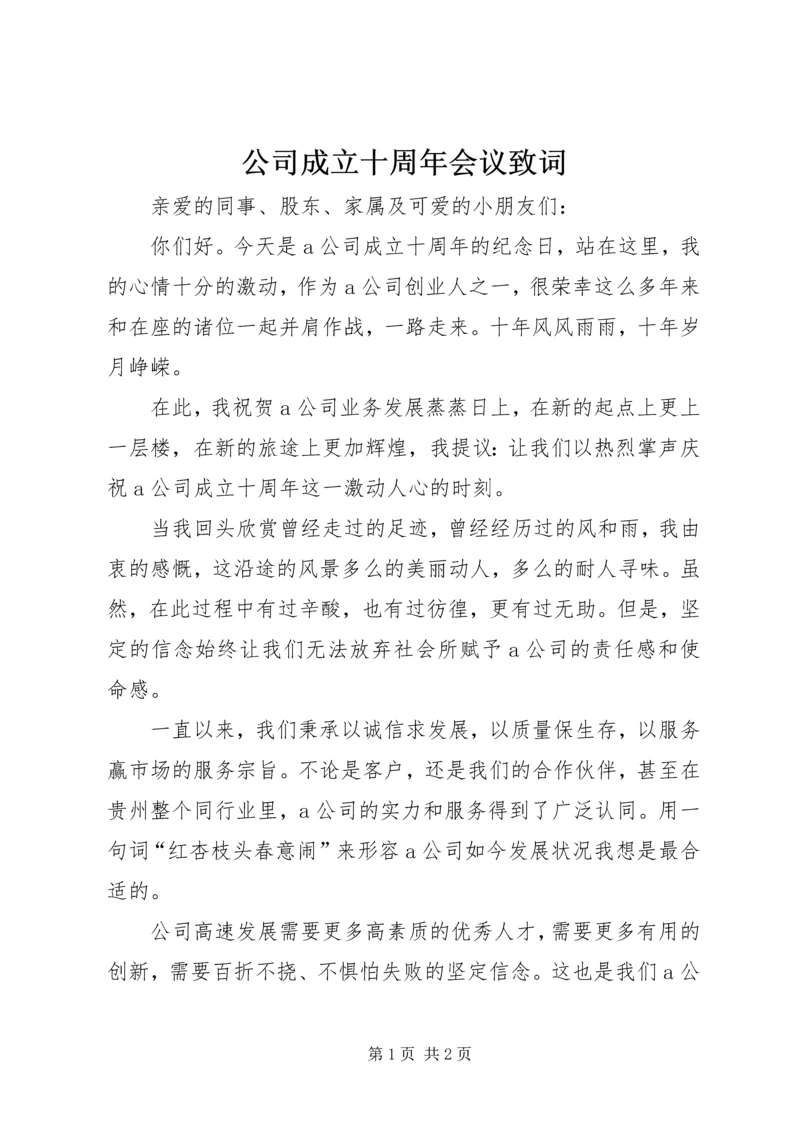 公司成立十周年会议致词

亲爱的同事、股东、家属及可爱的小朋友们：

你们好。今天是a公司成立十周年的纪念日，站在这里，我的心情十分的激动，作为a公司创业人之一，很荣幸这么多年来和在座的诸位一起并肩作战，一路走来。十年风风雨雨，十年岁月峥嵘。

在此，我祝贺a公司业务发展蒸蒸日上，在新的起点上更上一层楼，在新的旅途上更加辉煌，我提议：让我们以热烈掌声庆祝a公司成立十周年这一激动人心的时刻。

当我回头欣赏曾经走过的足迹，曾经经历过的风和雨，我由衷的感慨，这沿途的风景多么的美丽动人，多么的耐人寻味。虽然，在此过程中有过辛酸，也有过彷徨，更有过无助。但是，坚定的信念始终让我们无法放弃社会所赋予a公司的责任感和使命感。

一直以来，我们秉承以诚信求发展，以质量保生存，以服务赢市场的服务宗旨。不论是客户，还是我们的合作伙伴，甚至在贵州整个同行业里，a公司的实力和服务得到了广泛认同。用一句词“红杏枝头春意闹”来形容a公司如今发展状况我想是最合适的。

公司高速发展需要更多高素质的优秀人才，需要更多有用的创新，需要百折不挠、不惧怕失败的坚定信念。这也是我们a公

第1页 共2页